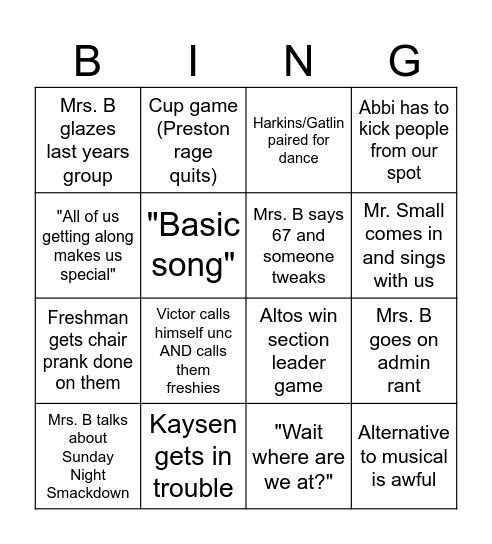 | B | I | N | G |
|---|---|---|---|
| Mrs. B glazes last years group | Cup game (Preston rage quits) | Harkins/Gatlin paired for dance | Abbi has to kick people from our spot |
| "All of us getting along makes us special" | "Basic song" | Mrs. B says 67 and someone tweaks | Mr. Small comes in and sings with us |
| Freshman gets chair prank done on them | Victor calls himself unc AND calls them freshies | Altos win section leader game | Mrs. B goes on admin rant |
| Mrs. B talks about Sunday Night Smackdown | Kaysen gets in trouble | "Wait where are we at?" | Alternative to musical is awful |